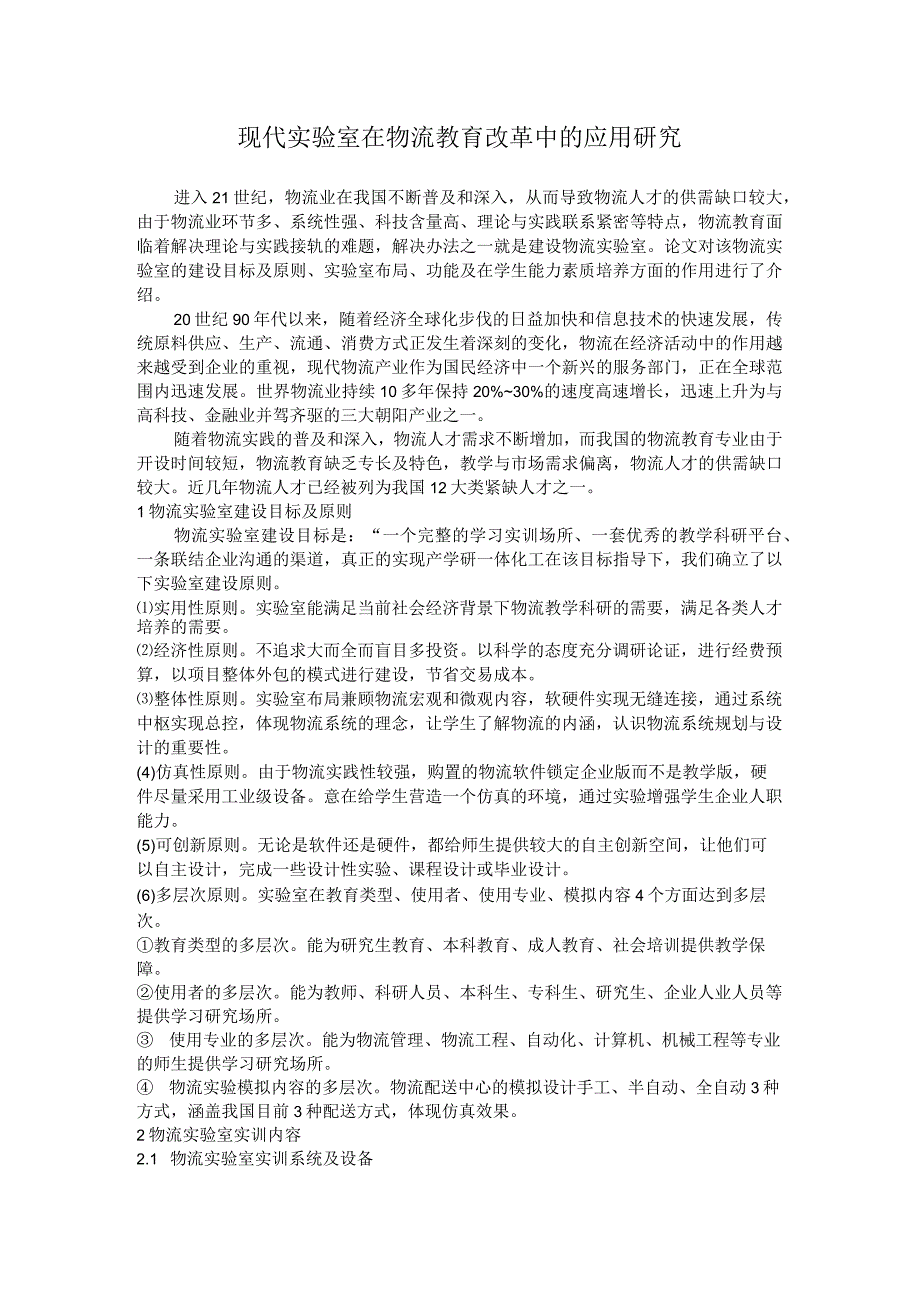 现代实验室在物流教育改革中的应用研究

进入21世纪，物流业在我国不断普及和深入，从而导致物流人才的供需缺口较大，由于物流业环节多、系统性强、科技含量高、理论与实践联系紧密等特点，物流教育面临着解决理论与实践接轨的难题，解决办法之一就是建设物流实验室。论文对该物流实验室的建设目标及原则、实验室布局、功能及在学生能力素质培养方面的作用进行了介绍。

20世纪90年代以来，随着经济全球化步伐的日益加快和信息技术的快速发展，传统原料供应、生产、流通、消费方式正发生着深刻的变化，物流在经济活动中的作用越来越受到企业的重视，现代物流产业作为国民经济中一个新兴的服务部门，正在全球范围内迅速发展。世界物流业持续10多年保持20%~30%的速度高速增长，迅速上升为与高科技、金融业并驾齐驱的三大朝阳产业之一。

随着物流实践的普及和深入，物流人才需求不断增加，而我国的物流教育专业由于开设时间较短，物流教育缺乏专长及特色，教学与市场需求偏离，物流人才的供需缺口较大。近几年物流人才已经被列为我国12大类紧缺人才之一。

1物流实验室建设目标及原则

物流实验室建设目标是：“一个完整的学习实训场所、一套优秀的教学科研平台、一条联结企业沟通的渠道，真正的实现产学研一体化工在该目标指导下，我们确立了以下实验室建设原则。

⑴实用性原则。实验室能满足当前社会经济背景下物流教学科研的需要，满足各类人才培养的需要。

⑵经济性原则。不追求大而全而盲目多投资。以科学的态度充分调研论证，进行经费预算，以项目整体外包的模式进行建设，节省交易成本。

⑶整体性原则。实验室布局兼顾物流宏观和微观内容，软硬件实现无缝连接，通过系统中枢实现总控，体现物流系统的理念，让学生了解物流的内涵，认识物流系统规划与设计的重要性。

(4)仿真性原则。由于物流实践性较强，购置的物流软件锁定企业版而不是教学版，硬件尽量采用工业级设备。意在给学生营造一个仿真的环境，通过实验增强学生企业人职能力。

(5)可创新原则。无论是软件还是硬件，都给师生提供较大的自主创新空间，让他们可以自主设计，完成一些设计性实验、课程设计或毕业设计。

(6)多层次原则。实验室在教育类型、使用者、使用专业、模拟内容4个方面达到多层次。

①教育类型的多层次。能为研究生教育、本科教育、成人教育、社会培训提供教学保障。

②使用者的多层次。能为教师、科研人员、本科生、专科生、研究生、企业人业人员等提供学习研究场所。

③ 使用专业的多层次。能为物流管理、物流工程、自动化、计算机、机械工程等专业的师生提供学习研究场所。

④ 物流实验模拟内容的多层次。物流配送中心的模拟设计手工、半自动、全自动3种方式，涵盖我国目前3种配送方式，体现仿真效果。

2物流实验室实训内容

2.1 物流实验室实训系统及设备